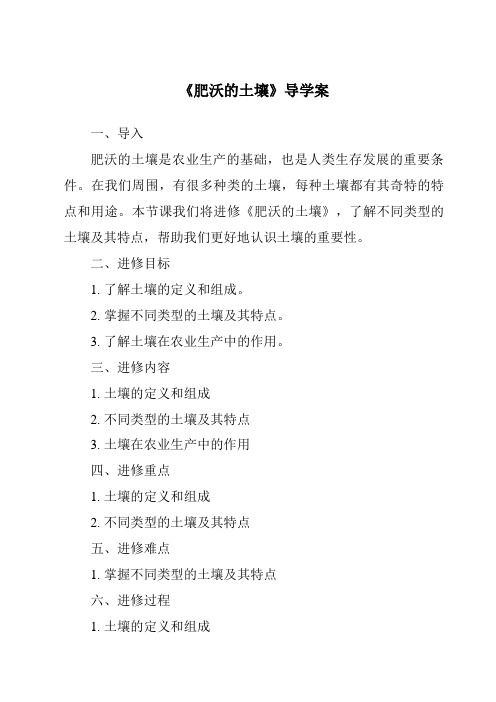 《肥沃的土壤》导学案

一、导入

肥沃的土壤是农业生产的基础，也是人类生存发展的重要条件。在我们周围，有很多种类的土壤，每种土壤都有其奇特的特点和用途。本节课我们将进修《肥沃的土壤》，了解不同类型的土壤及其特点，帮助我们更好地认识土壤的重要性。

二、进修目标

1. 了解土壤的定义和组成。

2. 掌握不同类型的土壤及其特点。

3. 了解土壤在农业生产中的作用。

三、进修内容

1. 土壤的定义和组成

2. 不同类型的土壤及其特点

3. 土壤在农业生产中的作用

四、进修重点

1. 土壤的定义和组成

2. 不同类型的土壤及其特点

五、进修难点

1. 掌握不同类型的土壤及其特点

六、进修过程

1. 土壤的定义和组成